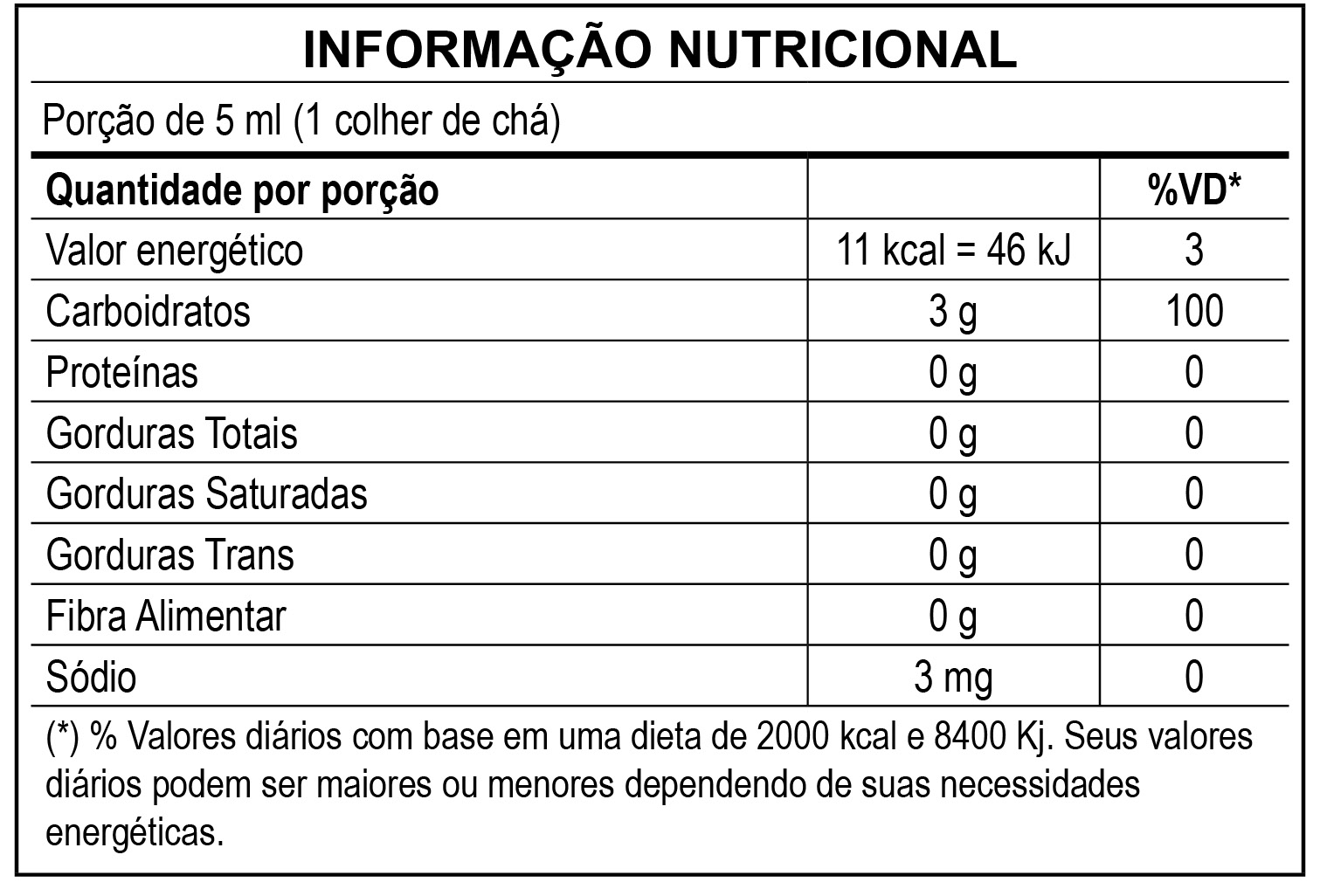 INFORMAÇÃO NUTRICIONAL

Porção de 5 ml (1 colher de chá)

| Quantidade por porção | | %VD* |
|---|---|---|
| Valor energético | 11 kcal = 46 kJ | 3 |
| Carboidratos | 3 g | 100 |
| Proteínas | 0 g | 0 |
| Gorduras Totais | 0 g | 0 |
| Gorduras Saturadas | 0 g | 0 |
| Gorduras Trans | 0 g | 0 |
| Fibra Alimentar | 0 g | 0 |
| Sódio | 3 mg | 0 |

(*) % Valores diários com base em uma dieta de 2000 kcal e 8400 Kj. Seus valores diários podem ser maiores ou menores dependendo de suas necessidades energéticas.